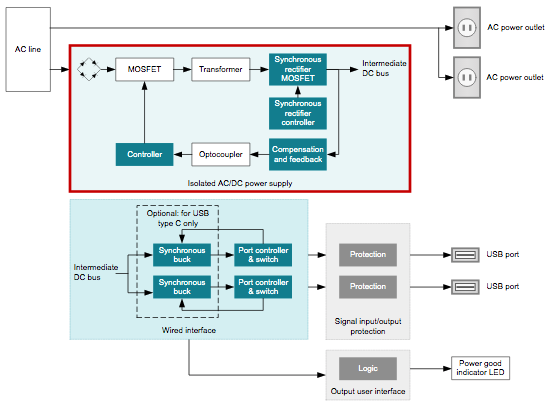 AC line

AC power outlet

AC power outlet

MOSFET

Transformer

Synchronous rectifier MOSFET

Intermediate DC bus

Synchronous rectifier controller

Controller

Optocoupler

Compensation and feedback

Isolated AC/DC power supply

Optional: for USB type C only

Intermediate DC bus

Synchronous buck

Port controller & switch

Synchronous buck

Port controller & switch

Wired interface

Protection

Protection

Signal input/output protection

USB port

USB port

Logic

Output user interface

Power good indicator LED